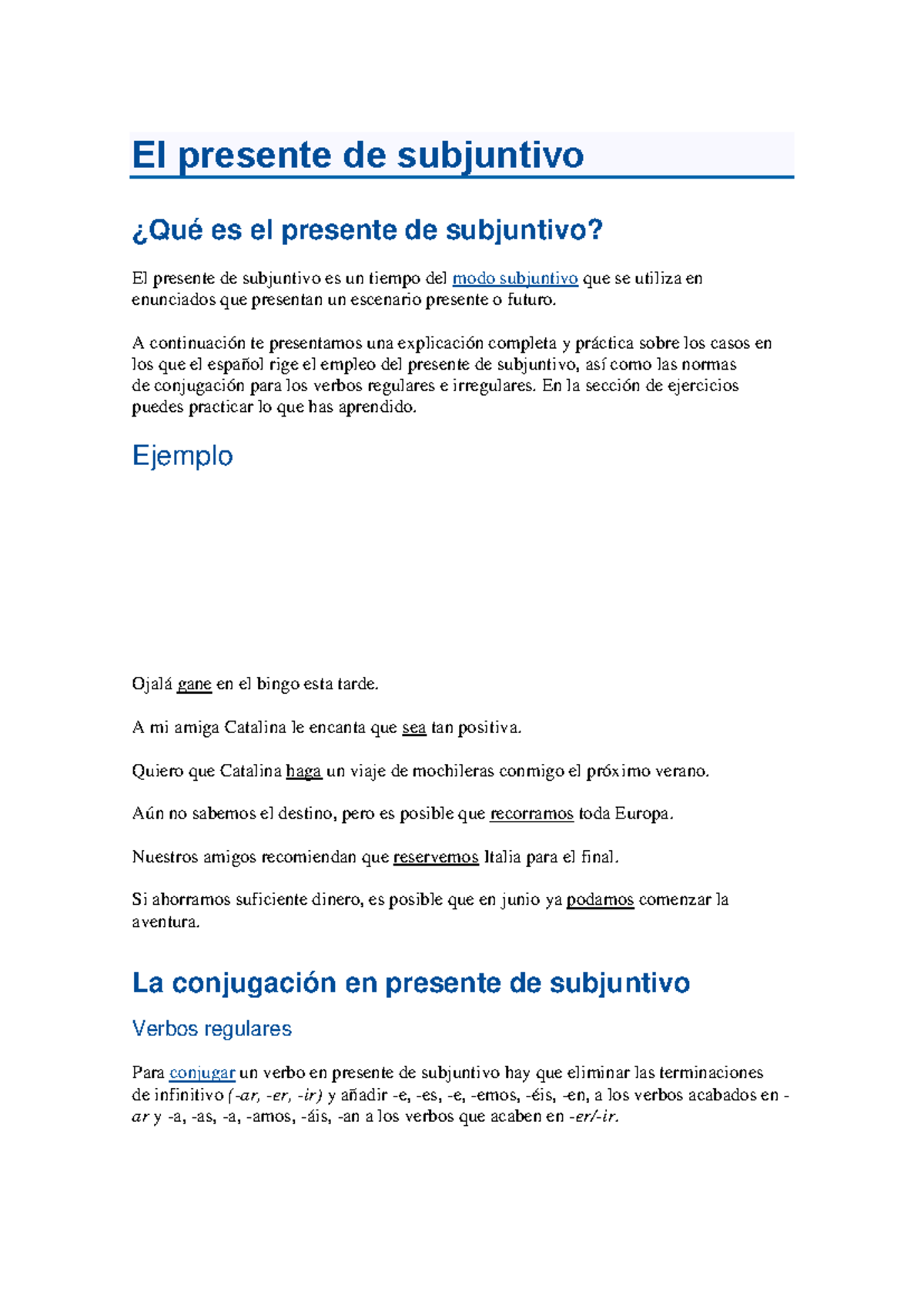 El presente de subjuntivo

¿Qué es el presente de subjuntivo?

El presente de subjuntivo es un tiempo del modo subjuntivo que se utiliza en enunciados que presentan un escenario presente o futuro.

A continuación te presentamos una explicación completa y práctica sobre los casos en los que el español rige el empleo del presente de subjuntivo, así como las normas de conjugación para los verbos regulares e irregulares. En la sección de ejercicios puedes practicar lo que has aprendido.

Ejemplo

Ojalá gane en el bingo esta tarde.

A mi amiga Catalina le encanta que sea tan positiva.

Quiero que Catalina haga un viaje de mochileras conmigo el próximo verano.

Aún no sabemos el destino, pero es posible que recorramos toda Europa.

Nuestros amigos recomiendan que reservemos Italia para el final.

Si ahorramos suficiente dinero, es posible que en junio ya podamos comenzar la aventura.

La conjugación en presente de subjuntivo

Verbos regulares

Para conjugar un verbo en presente de subjuntivo hay que eliminar las terminaciones de infinitivo (-ar, -er, -ir) y añadir -e, -es, -e, -emos, -éis, -en, a los verbos acabados en -ar y -a, -as, -a, -amos, -áis, -an a los verbos que acaben en -er/-ir.